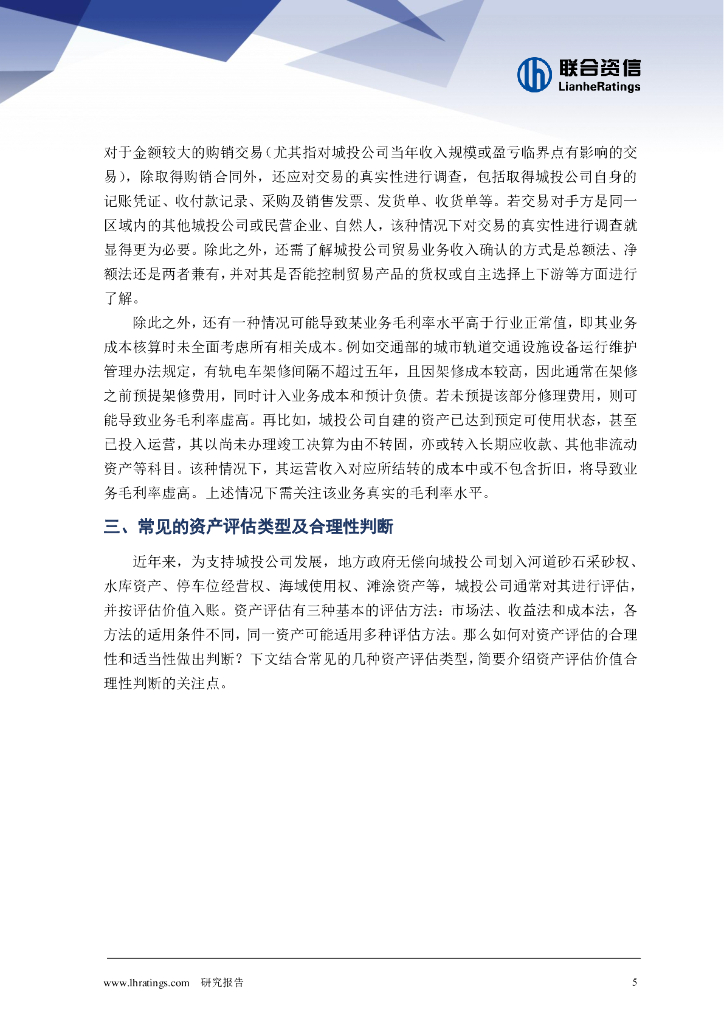 联合资信
LianheRatings

对于金额较大的购销交易（尤其指对城投公司当年收入规模或盈亏临界点有影响的交易），除取得购销合同外，还应对交易的真实性进行调查，包括取得城投公司自身的记账凭证、收付款记录、采购及销售发票、发货单、收货单等。若交易对手方是同一区域内的其他城投公司或民营企业、自然人，该种情况下对交易的真实性进行调查就显得更为必要。除此之外，还需了解城投公司贸易业务收入确认的方式是总额法、净额法还是两者兼有，并对其是否能控制贸易产品的货权或自主选择上下游等方面进行了解。

除此之外，还有一种情况可能导致某业务毛利率水平高于行业正常值，即其业务成本核算时未全面考虑所有相关成本。例如交通部的城市轨道交通设施设备运行维护管理办法规定，有轨电车架修间隔不超过五年，且因架修成本较高，因此通常在架修之前预提架修费用，同时计入业务成本和预计负债。若未预提该部分修理费用，则可能导致业务毛利率虚高。再比如，城投公司自建的资产已达到预定可使用状态，甚至已投入运营，其以尚未办理竣工决算为由不转固，亦或转入长期应收款、其他非流动资产等科目。该种情况下，其运营收入对应所结转的成本中或不包含折旧，将导致业务毛利率虚高。上述情况下需关注该业务真实的毛利率水平。

三、常见的资产评估类型及合理性判断

近年来，为支持城投公司发展，地方政府无偿向城投公司划入河道砂石采砂权、水库资产、停车位经营权、海域使用权、滩涂资产等，城投公司通常对其进行评估，并按评估价值入账。资产评估有三种基本的评估方法：市场法、收益法和成本法，各方法的适用条件不同，同一资产可能适用多种评估方法。那么如何对资产评估的合理性和适当性做出判断？下文结合常见的几种资产评估类型，简要介绍资产评估价值合理性判断的关注点。

www.lhratings.com 研究报告 5